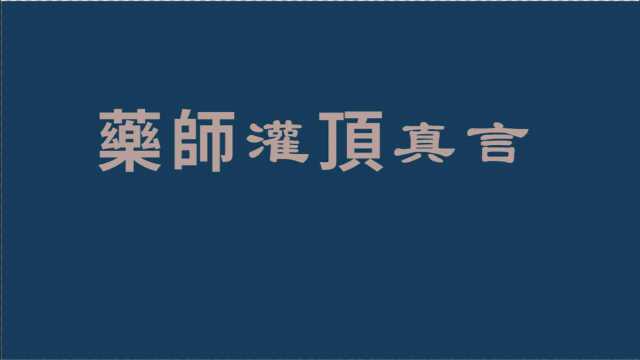 藥師灌頂真言